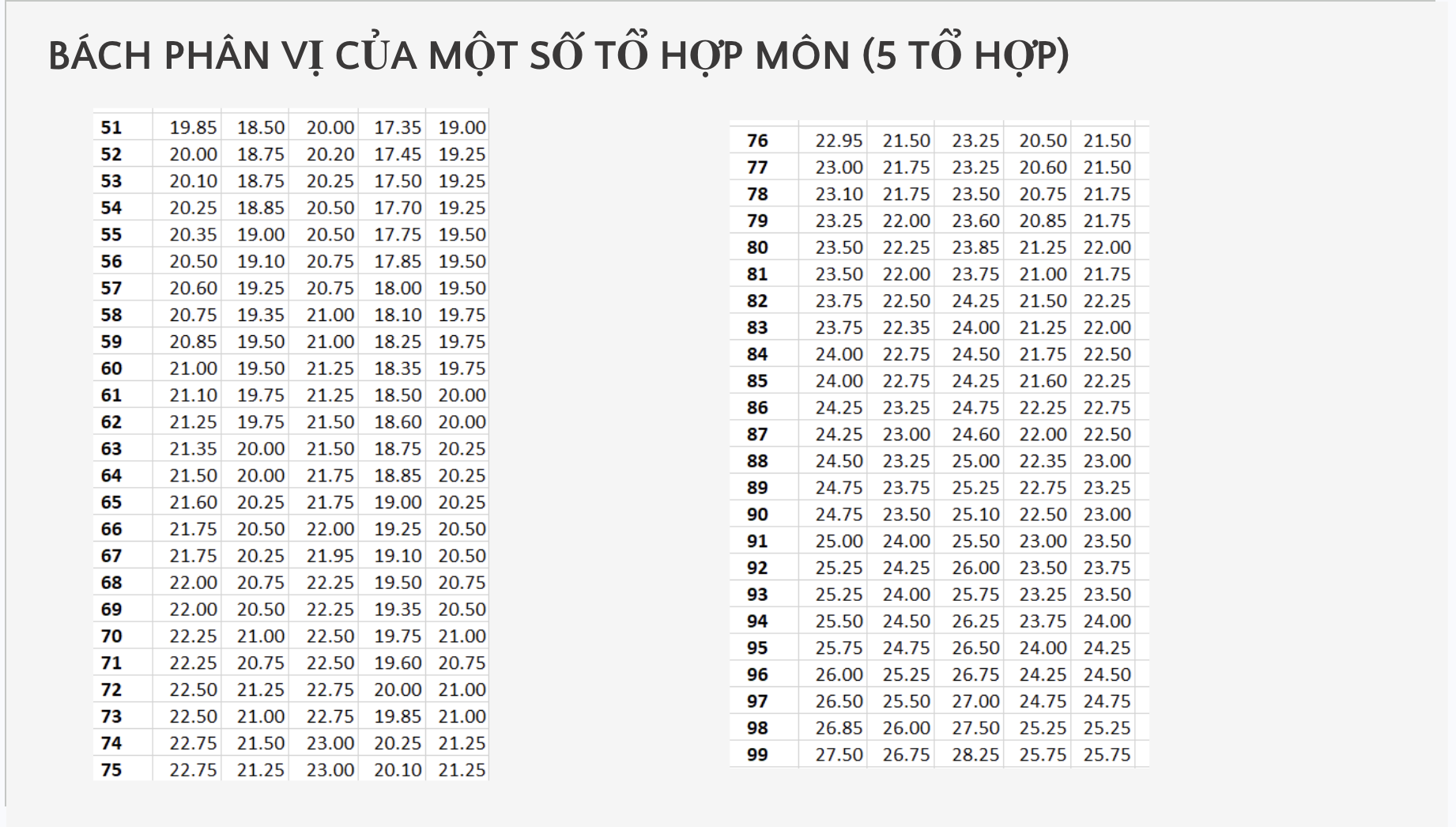 BÁCH PHÂN VỊ CỦA MỘT SỐ TỔ HỢP MÔN (5 TỔ HỢP)

| 51 | 19.85 | 18.50 | 20.00 | 17.35 | 19.00 |
|---|---|---|---|---|---|
| 52 | 20.00 | 18.75 | 20.20 | 17.45 | 19.25 |
| 53 | 20.10 | 18.75 | 20.25 | 17.50 | 19.25 |
| 54 | 20.25 | 18.85 | 20.50 | 17.70 | 19.25 |
| 55 | 20.35 | 19.00 | 20.50 | 17.75 | 19.50 |
| 56 | 20.50 | 19.10 | 20.75 | 17.85 | 19.50 |
| 57 | 20.60 | 19.25 | 20.75 | 18.00 | 19.50 |
| 58 | 20.75 | 19.35 | 21.00 | 18.10 | 19.75 |
| 59 | 20.85 | 19.50 | 21.00 | 18.25 | 19.75 |
| 60 | 21.00 | 19.50 | 21.25 | 18.35 | 19.75 |
| 61 | 21.10 | 19.75 | 21.25 | 18.50 | 20.00 |
| 62 | 21.25 | 19.75 | 21.50 | 18.60 | 20.00 |
| 63 | 21.35 | 20.00 | 21.50 | 18.75 | 20.25 |
| 64 | 21.50 | 20.00 | 21.75 | 18.85 | 20.25 |
| 65 | 21.60 | 20.25 | 21.75 | 19.00 | 20.25 |
| 66 | 21.75 | 20.50 | 22.00 | 19.25 | 20.50 |
| 67 | 21.75 | 20.25 | 21.95 | 19.10 | 20.50 |
| 68 | 22.00 | 20.75 | 22.25 | 19.50 | 20.75 |
| 69 | 22.00 | 20.50 | 22.25 | 19.35 | 20.50 |
| 70 | 22.25 | 21.00 | 22.50 | 19.75 | 21.00 |
| 71 | 22.25 | 20.75 | 22.50 | 19.60 | 20.75 |
| 72 | 22.50 | 21.25 | 22.75 | 20.00 | 21.00 |
| 73 | 22.50 | 21.00 | 22.75 | 19.85 | 21.00 |
| 74 | 22.75 | 21.50 | 23.00 | 20.25 | 21.25 |
| 75 | 22.75 | 21.25 | 23.00 | 20.10 | 21.25 |

| 76 | 22.95 | 21.50 | 23.25 | 20.50 | 21.50 |
|---|---|---|---|---|---|
| 77 | 23.00 | 21.75 | 23.25 | 20.60 | 21.50 |
| 78 | 23.10 | 21.75 | 23.50 | 20.75 | 21.75 |
| 79 | 23.25 | 22.00 | 23.60 | 20.85 | 21.75 |
| 80 | 23.50 | 22.25 | 23.85 | 21.25 | 22.00 |
| 81 | 23.50 | 22.00 | 23.75 | 21.00 | 21.75 |
| 82 | 23.75 | 22.50 | 24.25 | 21.50 | 22.25 |
| 83 | 23.75 | 22.35 | 24.00 | 21.25 | 22.00 |
| 84 | 24.00 | 22.75 | 24.50 | 21.75 | 22.50 |
| 85 | 24.00 | 22.75 | 24.25 | 21.60 | 22.25 |
| 86 | 24.25 | 23.25 | 24.75 | 22.25 | 22.75 |
| 87 | 24.25 | 23.00 | 24.60 | 22.00 | 22.50 |
| 88 | 24.50 | 23.25 | 25.00 | 22.35 | 23.00 |
| 89 | 24.75 | 23.75 | 25.25 | 22.75 | 23.25 |
| 90 | 24.75 | 23.50 | 25.10 | 22.50 | 23.00 |
| 91 | 25.00 | 24.00 | 25.50 | 23.00 | 23.50 |
| 92 | 25.25 | 24.25 | 26.00 | 23.50 | 23.75 |
| 93 | 25.25 | 24.00 | 25.75 | 23.25 | 23.50 |
| 94 | 25.50 | 24.50 | 26.25 | 23.75 | 24.00 |
| 95 | 25.75 | 24.75 | 26.50 | 24.00 | 24.25 |
| 96 | 26.00 | 25.25 | 26.75 | 24.25 | 24.50 |
| 97 | 26.50 | 25.50 | 27.00 | 24.75 | 24.75 |
| 98 | 26.85 | 26.00 | 27.50 | 25.25 | 25.25 |
| 99 | 27.50 | 26.75 | 28.25 | 25.75 | 25.75 |